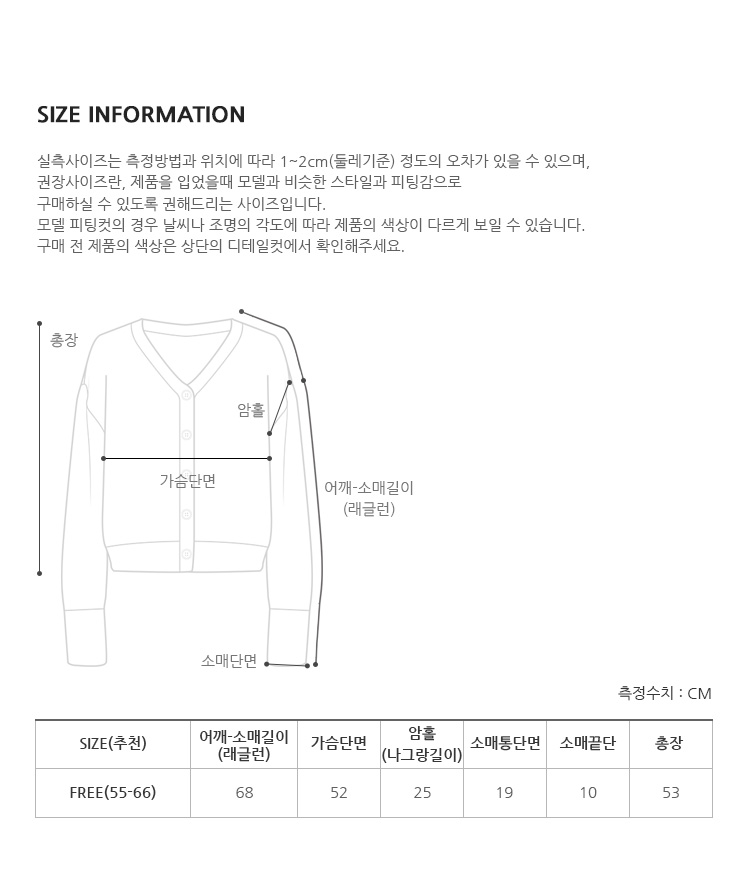 SIZE INFORMATION

실측사이즈는 측정방법과 위치에 따라 1~2cm(둘레기준) 정도의 오차가 있을 수 있으며,
권장사이즈란, 제품을 입었을때 모델과 비슷한 스타일과 피팅감으로
구매하실 수 있도록 권해드리는 사이즈입니다.
모델 피팅컷의 경우 날씨나 조명의 각도에 따라 제품의 색상이 다르게 보일 수 있습니다.
구매 전 제품의 색상은 상단의 디테일컷에서 확인해주세요.

총장

암홀

가슴단면

어깨-소매길이
(래글런)

소매단면

측정수치 : CM

| SIZE(추천) | 어깨-소매길이 (래글런) | 가슴단면 | 암홀 (나그랑길이) | 소매통단면 | 소매끝단 | 총장 |
|---|---|---|---|---|---|---|
| FREE(55-66) | 68 | 52 | 25 | 19 | 10 | 53 |